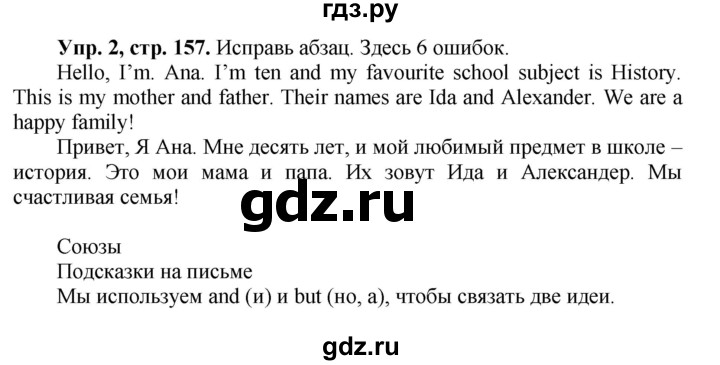 гдз.ру

**Упр. 2, стр. 157.** Исправь абзац. Здесь 6 ошибок.

Hello, I'm. Ana. I'm ten and my favourite school subject is History. This is my mother and father. Their names are Ida and Alexander. We are a happy family!

Привет, Я Ана. Мне десять лет, и мой любимый предмет в школе – история. Это мои мама и папа. Их зовут Ида и Александер. Мы счастливая семья!

gdz.ru

Союзы

Подсказки на письме

Мы используем and (и) и but (но, а), чтобы связать две идеи.

gdz.ru